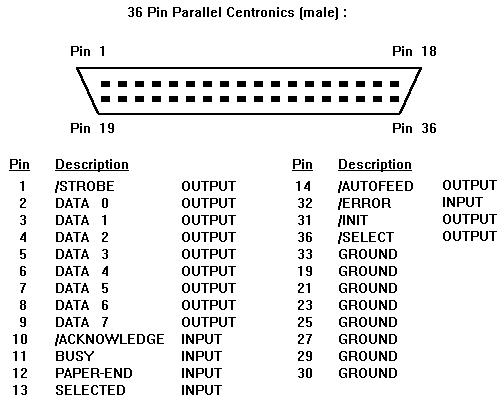 36 Pin Parallel Centronics (male) :

Pin 1

Pin 18

Pin 19

Pin 36

| Pin | Description | |
|---|---|---|
| 1 | /STROBE | OUTPUT |
| 2 | DATA 0 | OUTPUT |
| 3 | DATA 1 | OUTPUT |
| 4 | DATA 2 | OUTPUT |
| 5 | DATA 3 | OUTPUT |
| 6 | DATA 4 | OUTPUT |
| 7 | DATA 5 | OUTPUT |
| 8 | DATA 6 | OUTPUT |
| 9 | DATA 7 | OUTPUT |
| 10 | /ACKNOWLEDGE | INPUT |
| 11 | BUSY | INPUT |
| 12 | PAPER-END | INPUT |
| 13 | SELECTED | INPUT |

| Pin | Description | |
|---|---|---|
| 14 | /AUTOFEED | OUTPUT |
| 32 | /ERROR | INPUT |
| 31 | /INIT | OUTPUT |
| 36 | /SELECT | OUTPUT |
| 33 | GROUND | |
| 19 | GROUND | |
| 21 | GROUND | |
| 23 | GROUND | |
| 25 | GROUND | |
| 27 | GROUND | |
| 29 | GROUND | |
| 30 | GROUND | |